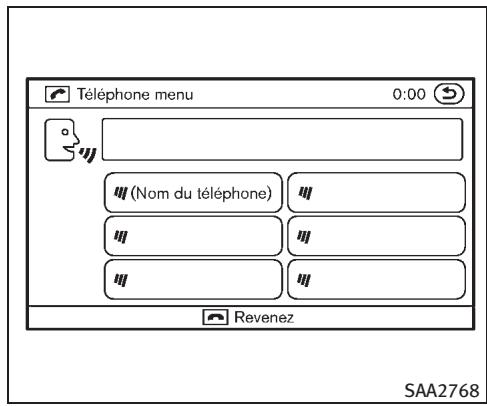 Téléphone menu
0:00

(Nom du téléphone)

Revenez

SAA2768